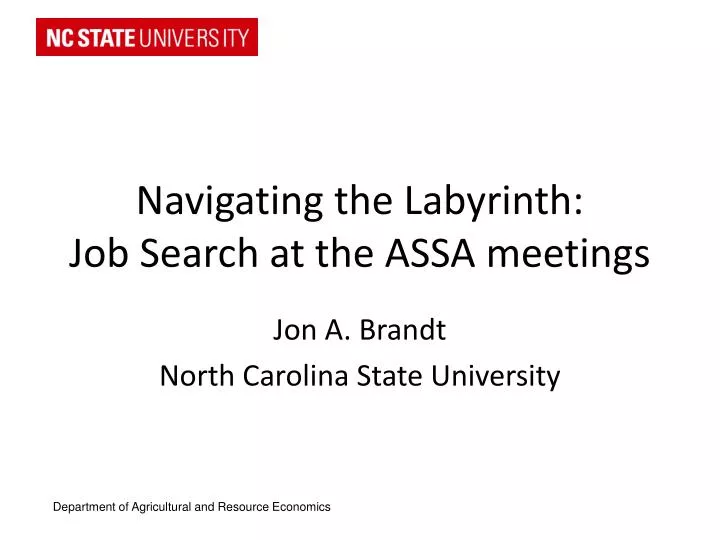 NC STATE UNIVERSITY

Navigating the Labyrinth:
Job Search at the ASSA meetings

Jon A. Brandt
North Carolina State University

Department of Agricultural and Resource Economics